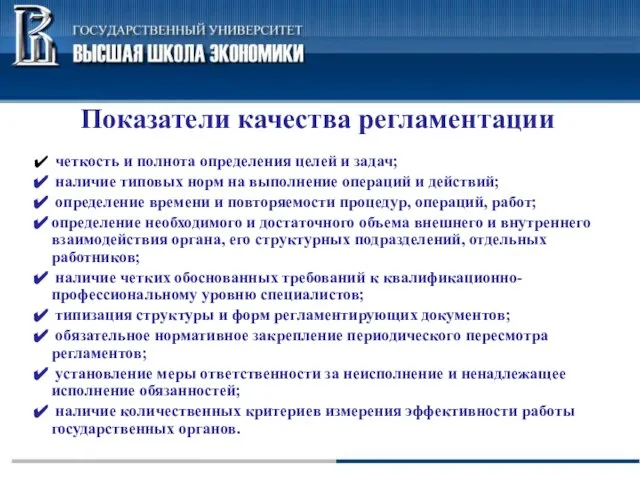 ГОСУДАРСТВЕННЫЙ УНИВЕРСИТЕТ
ВЫСШАЯ ШКОЛА ЭКОНОМИКИ

Показатели качества регламентации

✔ четкость и полнота определения целей и задач;
✔ наличие типовых норм на выполнение операций и действий;
✔ определение времени и повторяемости процедур, операций, работ;
✔ определение необходимого и достаточного объема внешнего и внутреннего взаимодействия органа, его структурных подразделений, отдельных работников;
✔ наличие четких обоснованных требований к квалификационно-профессиональному уровню специалистов;
✔ типизация структуры и форм регламентирующих документов;
✔ обязательное нормативное закрепление периодического пересмотра регламентов;
✔ установление меры ответственности за неисполнение и ненадлежащее исполнение обязанностей;
✔ наличие количественных критериев измерения эффективности работы государственных органов.